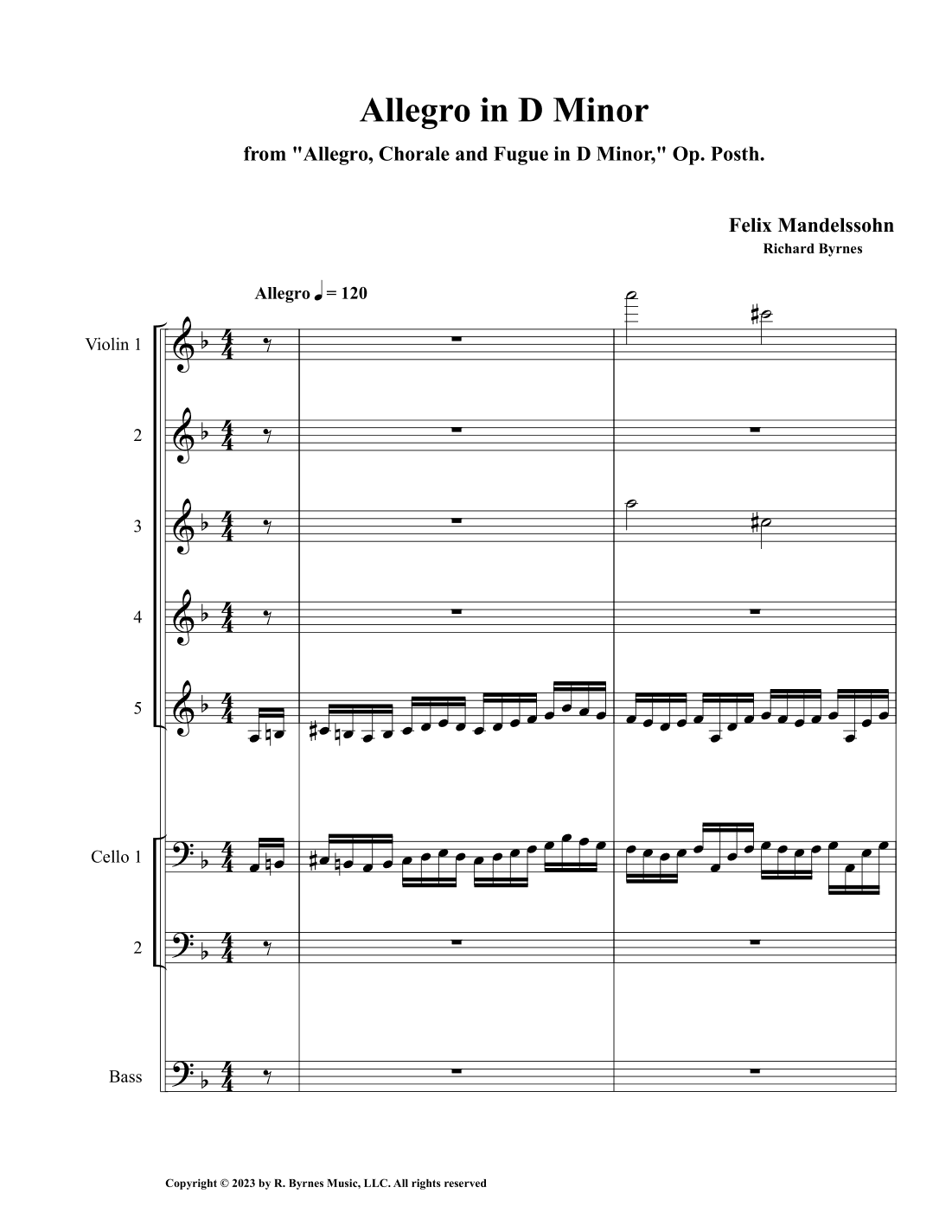 Allegro in D Minor

from "Allegro, Chorale and Fugue in D Minor," Op. Posth.

Felix Mandelssohn
Richard Byrnes

Allegro ♩ = 120

Violin 1

2

3

4

5

Cello 1

2

Bass

Copyright © 2023 by R. Byrnes Music, LLC. All rights reserved